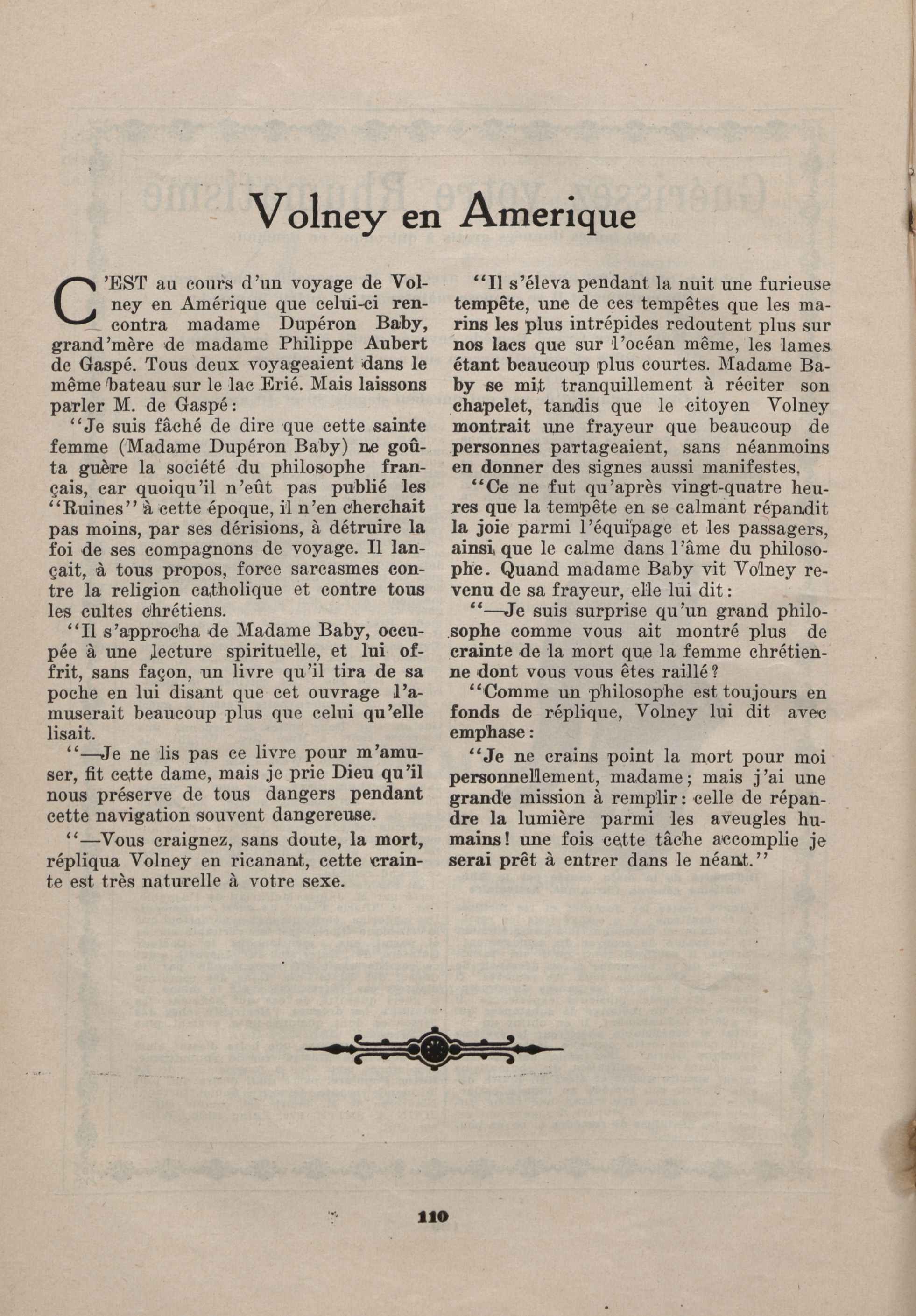 Volney en Amerique

C'EST au cours d'un voyage de Volney en Amérique que celui-ci rencontra madame Dupéron Baby, grand'mère de madame Philippe Aubert de Gaspé. Tous deux voyageaient dans le même bateau sur le lac Erié. Mais laissons parler M. de Gaspé:

"Je suis fâché de dire que cette sainte femme (Madame Dupéron Baby) ne goûta guère la société du philosophe français, car quoiqu'il n'eût pas publié les "Ruines" à cette époque, il n'en cherchait pas moins, par ses dérisions, à détruire la foi de ses compagnons de voyage. Il lançait, à tous propos, force sarcasmes contre la religion catholique et contre tous les cultes chrétiens.

"Il s'approcha de Madame Baby, occupée à une lecture spirituelle, et lui offrit, sans façon, un livre qu'il tira de sa poche en lui disant que cet ouvrage l'amuserait beaucoup plus que celui qu'elle lisait.

"—Je ne lis pas ce livre pour m'amuser, fit cette dame, mais je prie Dieu qu'il nous préserve de tous dangers pendant cette navigation souvent dangereuse.

"—Vous craignez, sans doute, la mort, répliqua Volney en ricanant, cette crainte est très naturelle à votre sexe.

"Il s'éleva pendant la nuit une furieuse tempête, une de ces tempêtes que les marins les plus intrépides redoutent plus sur nos lacs que sur l'océan même, les lames étant beaucoup plus courtes. Madame Baby se mit tranquillement à réciter son chapelet, tandis que le citoyen Volney montrait une frayeur que beaucoup de personnes partageaient, sans néanmoins en donner des signes aussi manifestes.

"Ce ne fut qu'après vingt-quatre heures que la tempête en se calmant répandit la joie parmi l'équipage et les passagers, ainsi que le calme dans l'âme du philosophe. Quand madame Baby vit Volney revenu de sa frayeur, elle lui dit:

"—Je suis surprise qu'un grand philosophe comme vous ait montré plus de crainte de la mort que la femme chrétienne dont vous vous êtes raillé?

"Comme un philosophe est toujours en fonds de réplique, Volney lui dit avec emphase:

"Je ne crains point la mort pour moi personnellement, madame; mais j'ai une grande mission à remplir: celle de répandre la lumière parmi les aveugles humains! une fois cette tâche accomplie je serai prêt à entrer dans le néant."

110